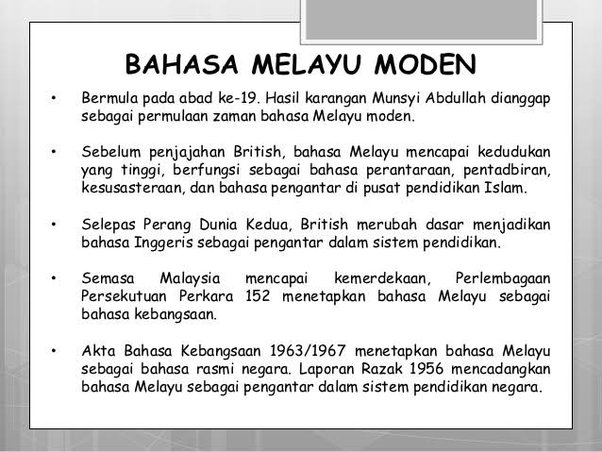 BAHASA MELAYU MODEN

• Bermula pada abad ke-19. Hasil karangan Munsyi Abdullah dianggap sebagai permulaan zaman bahasa Melayu moden.

• Sebelum penjajahan British, bahasa Melayu mencapai kedudukan yang tinggi, berfungsi sebagai bahasa perantaraan, pentadbiran, kesusasteraan, dan bahasa pengantar di pusat pendidikan Islam.

• Selepas Perang Dunia Kedua, British merubah dasar menjadikan bahasa Inggeris sebagai pengantar dalam sistem pendidikan.

• Semasa Malaysia mencapai kemerdekaan, Perlembagaan Persekutuan Perkara 152 menetapkan bahasa Melayu sebagai bahasa kebangsaan.

• Akta Bahasa Kebangsaan 1963/1967 menetapkan bahasa Melayu sebagai bahasa rasmi negara. Laporan Razak 1956 mencadangkan bahasa Melayu sebagai pengantar dalam sistem pendidikan negara.